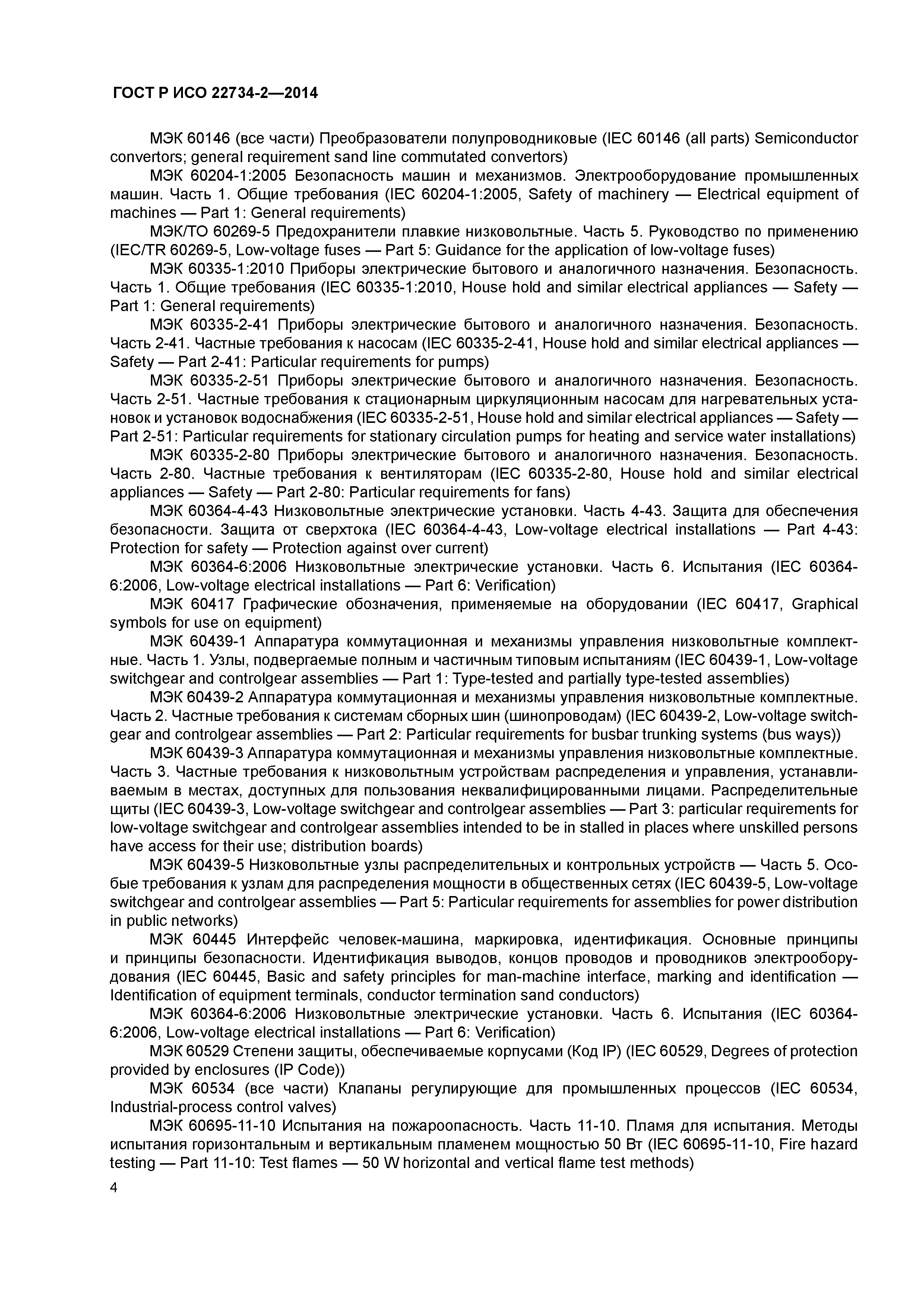 ГОСТ Р ИСО 22734-2—2014

МЭК 60146 (все части) Преобразователи полупроводниковые (IEC 60146 (all parts) Semiconductor convertors; general requirement sand line commutated convertors)

МЭК 60204-1:2005 Безопасность машин и механизмов. Электрооборудование промышленных машин. Часть 1. Общие требования (IEC 60204-1:2005, Safety of machinery — Electrical equipment of machines — Part 1: General requirements)

МЭК/ТО 60269-5 Предохранители плавкие низковольтные. Часть 5. Руководство по применению (IEC/TR 60269-5, Low-voltage fuses — Part 5: Guidance for the application of low-voltage fuses)

МЭК 60335-1:2010 Приборы электрические бытового и аналогичного назначения. Безопасность. Часть 1. Общие требования (IEC 60335-1:2010, House hold and similar electrical appliances — Safety — Part 1: General requirements)

МЭК 60335-2-41 Приборы электрические бытового и аналогичного назначения. Безопасность. Часть 2-41. Частные требования к насосам (IEC 60335-2-41, House hold and similar electrical appliances — Safety — Part 2-41: Particular requirements for pumps)

МЭК 60335-2-51 Приборы электрические бытового и аналогичного назначения. Безопасность. Часть 2-51. Частные требования к стационарным циркуляционным насосам для нагревательных установок и установок водоснабжения (IEC 60335-2-51, House hold and similar electrical appliances — Safety — Part 2-51: Particular requirements for stationary circulation pumps for heating and service water installations)

МЭК 60335-2-80 Приборы электрические бытового и аналогичного назначения. Безопасность. Часть 2-80. Частные требования к вентиляторам (IEC 60335-2-80, House hold and similar electrical appliances — Safety — Part 2-80: Particular requirements for fans)

МЭК 60364-4-43 Низковольтные электрические установки. Часть 4-43. Защита для обеспечения безопасности. Защита от сверхтока (IEC 60364-4-43, Low-voltage electrical installations — Part 4-43: Protection for safety — Protection against over current)

МЭК 60364-6:2006 Низковольтные электрические установки. Часть 6. Испытания (IEC 60364-6:2006, Low-voltage electrical installations — Part 6: Verification)

МЭК 60417 Графические обозначения, применяемые на оборудовании (IEC 60417, Graphical symbols for use on equipment)

МЭК 60439-1 Аппаратура коммутационная и механизмы управления низковольтные комплектные. Часть 1. Узлы, подвергаемые полным и частичным типовым испытаниям (IEC 60439-1, Low-voltage switchgear and controlgear assemblies — Part 1: Type-tested and partially type-tested assemblies)

МЭК 60439-2 Аппаратура коммутационная и механизмы управления низковольтные комплектные. Часть 2. Частные требования к системам сборных шин (шинопроводам) (IEC 60439-2, Low-voltage switchgear and controlgear assemblies — Part 2: Particular requirements for busbar trunking systems (bus ways))

МЭК 60439-3 Аппаратура коммутационная и механизмы управления низковольтные комплектные. Часть 3. Частные требования к низковольтным устройствам распределения и управления, устанавливаемым в местах, доступных для пользования неквалифицированными лицами. Распределительные щиты (IEC 60439-3, Low-voltage switchgear and controlgear assemblies — Part 3: particular requirements for low-voltage switchgear and controlgear assemblies intended to be in stalled in places where unskilled persons have access for their use; distribution boards)

МЭК 60439-5 Низковольтные узлы распределительных и контрольных устройств — Часть 5. Особые требования к узлам для распределения мощности в общественных сетях (IEC 60439-5, Low-voltage switchgear and controlgear assemblies — Part 5: Particular requirements for assemblies for power distribution in public networks)

МЭК 60445 Интерфейс человек-машина, маркировка, идентификация. Основные принципы и принципы безопасности. Идентификация выводов, концов проводов и проводников электрооборудования (IEC 60445, Basic and safety principles for man-machine interface, marking and identification — Identification of equipment terminals, conductor termination sand conductors)

МЭК 60364-6:2006 Низковольтные электрические установки. Часть 6. Испытания (IEC 60364-6:2006, Low-voltage electrical installations — Part 6: Verification)

МЭК 60529 Степени защиты, обеспечиваемые корпусами (Код IP) (IEC 60529, Degrees of protection provided by enclosures (IP Code))

МЭК 60534 (все части) Клапаны регулирующие для промышленных процессов (IEC 60534, Industrial-process control valves)

МЭК 60695-11-10 Испытания на пожароопасность. Часть 11-10. Пламя для испытания. Методы испытания горизонтальным и вертикальным пламенем мощностью 50 Вт (IEC 60695-11-10, Fire hazard testing — Part 11-10: Test flames — 50 W horizontal and vertical flame test methods)

4